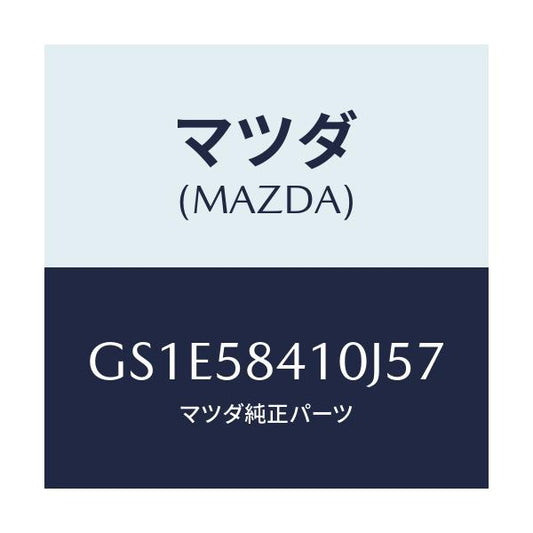 マツダ
(MAZDA)

GS1E58410J57
マツダ純正パーツ